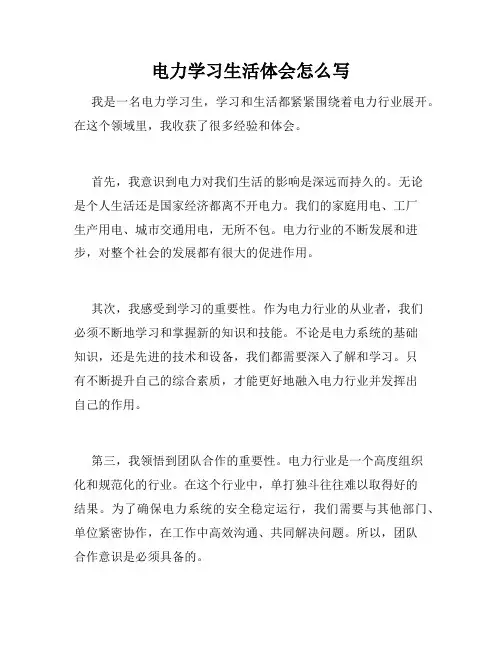 电力学习生活体会怎么写

我是一名电力学习生，学习和生活都紧紧围绕着电力行业展开。在这个领域里，我收获了很多经验和体会。

首先，我意识到电力对我们生活的影响是深远而持久的。无论是个人生活还是国家经济都离不开电力。我们的家庭用电、工厂生产用电、城市交通用电，无所不包。电力行业的不断发展和进步，对整个社会的发展都有很大的促进作用。

其次，我感受到学习的重要性。作为电力行业的从业者，我们必须不断地学习和掌握新的知识和技能。不论是电力系统的基础知识，还是先进的技术和设备，我们都需要深入了解和学习。只有不断提升自己的综合素质，才能更好地融入电力行业并发挥出自己的作用。

第三，我领悟到团队合作的重要性。电力行业是一个高度组织化和规范化的行业。在这个行业中，单打独斗往往难以取得好的结果。为了确保电力系统的安全稳定运行，我们需要与其他部门、单位紧密协作，在工作中高效沟通、共同解决问题。所以，团队合作意识是必须具备的。